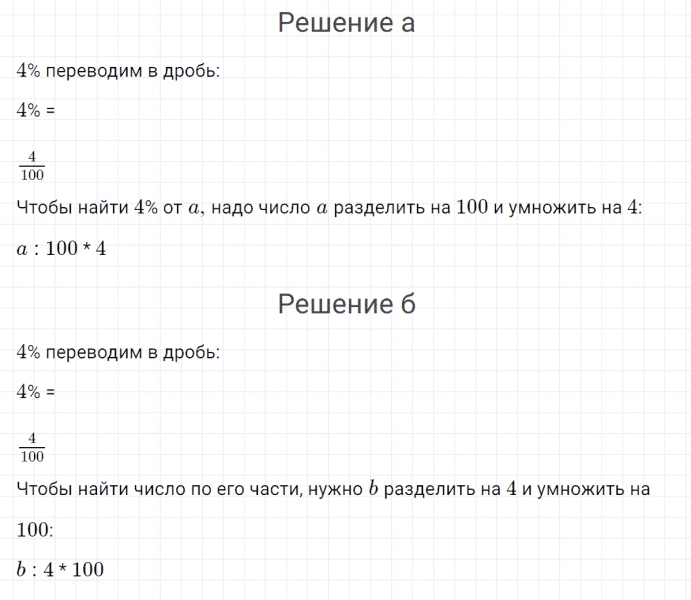 Решение а

$4\%$ переводим в дробь:

$4\%$ =

$\frac{4}{100}$

Чтобы найти $4\%$ от $a$, надо число $a$ разделить на $100$ и умножить на $4$:

$a : 100 * 4$

Решение б

$4\%$ переводим в дробь:

$4\%$ =

$\frac{4}{100}$

Чтобы найти число по его части, нужно $b$ разделить на $4$ и умножить на $100$:

$b : 4 * 100$